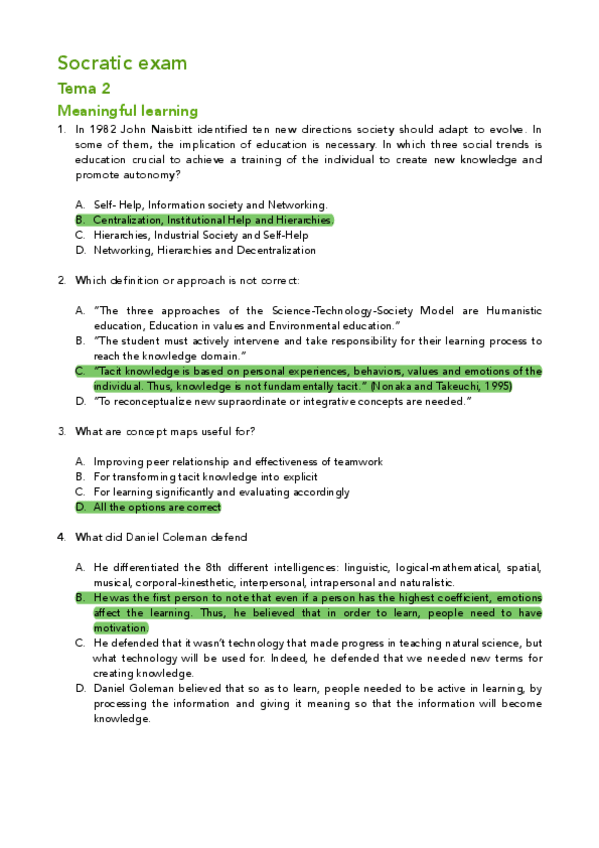 Socratic exam

Tema 2

Meaningful learning

1. In 1982 John Naisbitt identified ten new directions society should adapt to evolve. In some of them, the implication of education is necessary. In which three social trends is education crucial to achieve a training of the individual to create new knowledge and promote autonomy?

A. Self- Help, Information society and Networking.
B. Centralization, Institutional Help and Hierarchies
C. Hierarchies, Industrial Society and Self-Help
D. Networking, Hierarchies and Decentralization

2. Which definition or approach is not correct:

A. "The three approaches of the Science-Technology-Society Model are Humanistic education, Education in values and Environmental education."
B. "The student must actively intervene and take responsibility for their learning process to reach the knowledge domain."
C. "Tacit knowledge is based on personal experiences, behaviors, values and emotions of the individual. Thus, knowledge is not fundamentally tacit." (Nonaka and Takeuchi, 1995)
D. "To reconceptualize new supraordinate or integrative concepts are needed."

3. What are concept maps useful for?

A. Improving peer relationship and effectiveness of teamwork
B. For transforming tacit knowledge into explicit
C. For learning significantly and evaluating accordingly
D. All the options are correct

4. What did Daniel Coleman defend

A. He differentiated the 8th different intelligences: linguistic, logical-mathematical, spatial, musical, corporal-kinesthetic, interpersonal, intrapersonal and naturalistic.
B. He was the first person to note that even if a person has the highest coefficient, emotions affect the learning. Thus, he believed that in order to learn, people need to have motivation.
C. He defended that it wasn't technology that made progress in teaching natural science, but what technology will be used for. Indeed, he defended that we needed new terms for creating knowledge.
D. Daniel Goleman believed that so as to learn, people needed to be active in learning, by processing the information and giving it meaning so that the information will become knowledge.